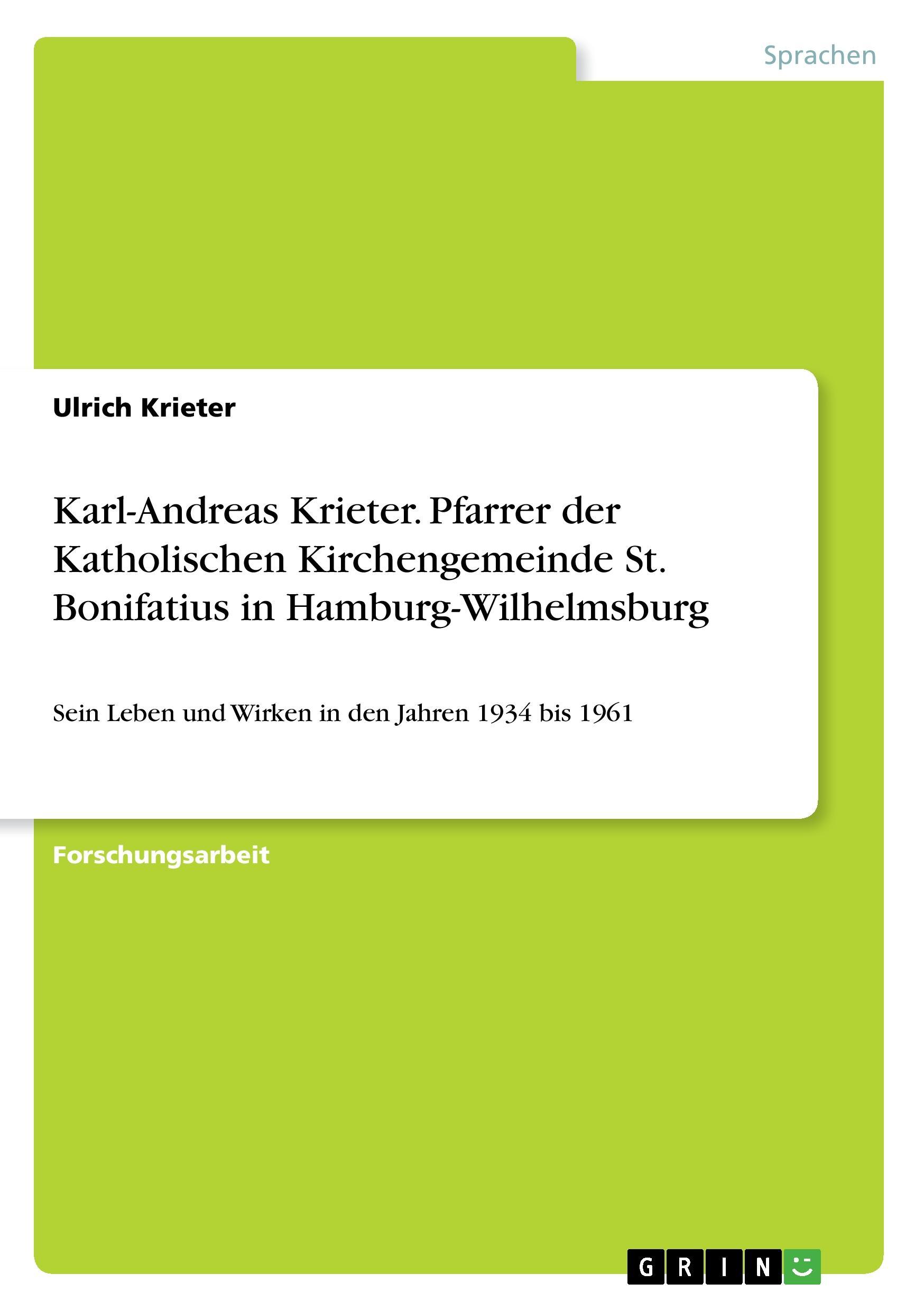 Sprachen

Ulrich Krieter

Karl-Andreas Krieter. Pfarrer der Katholischen Kirchengemeinde St. Bonifatius in Hamburg-Wilhelmsburg

Sein Leben und Wirken in den Jahren 1934 bis 1961

Forschungsarbeit

GRIN